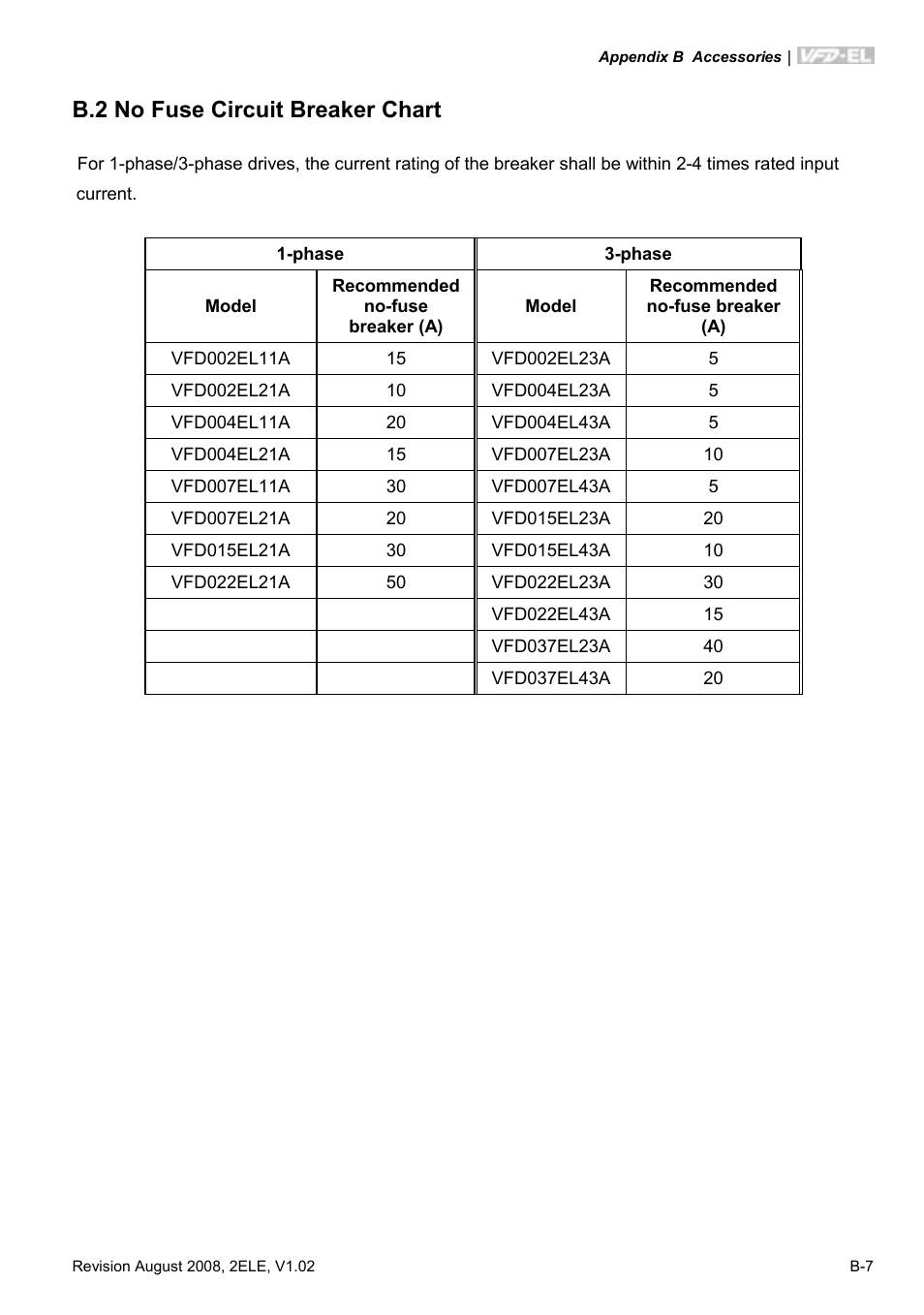 Appendix B Accessories | VFD-EL

B.2 No Fuse Circuit Breaker Chart

For 1-phase/3-phase drives, the current rating of the breaker shall be within 2-4 times rated input current.

| 1-phase | | 3-phase | |
|---|---|---|---|
| Model | Recommended no-fuse breaker (A) | Model | Recommended no-fuse breaker (A) |
| VFD002EL11A | 15 | VFD002EL23A | 5 |
| VFD002EL21A | 10 | VFD004EL23A | 5 |
| VFD004EL11A | 20 | VFD004EL43A | 5 |
| VFD004EL21A | 15 | VFD007EL23A | 10 |
| VFD007EL11A | 30 | VFD007EL43A | 5 |
| VFD007EL21A | 20 | VFD015EL23A | 20 |
| VFD015EL21A | 30 | VFD015EL43A | 10 |
| VFD022EL21A | 50 | VFD022EL23A | 30 |
| | | VFD022EL43A | 15 |
| | | VFD037EL23A | 40 |
| | | VFD037EL43A | 20 |

Revision August 2008, 2ELE, V1.02
B-7